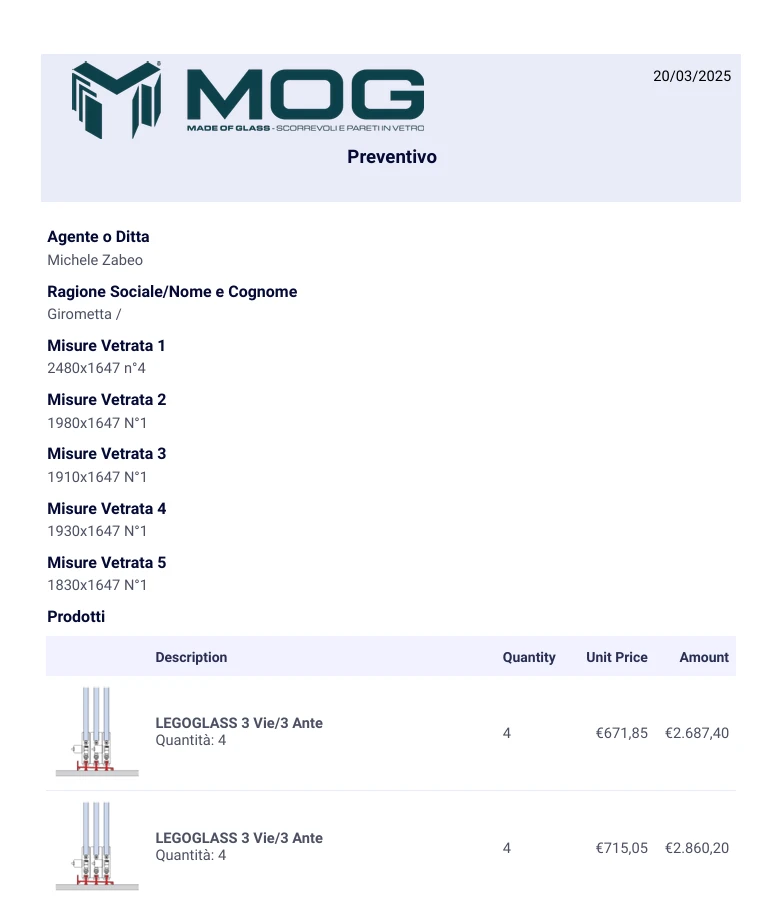 MOG
MADE OF GLASS - SCORREVOLI E PARETI IN VETRO

20/03/2025

Preventivo

Agente o Ditta
Michele Zabeo

Ragione Sociale/Nome e Cognome
Girometta /

Misure Vetrata 1
2480x1647 n°4

Misure Vetrata 2
1980x1647 N°1

Misure Vetrata 3
1910x1647 N°1

Misure Vetrata 4
1930x1647 N°1

Misure Vetrata 5
1830x1647 N°1

Prodotti

| | Description | Quantity | Unit Price | Amount |
|---|---|---|---|---|
| | LEGOGLASS 3 Vie/3 Ante Quantità: 4 | 4 | €671,85 | €2.687,40 |
| | LEGOGLASS 3 Vie/3 Ante Quantità: 4 | 4 | €715,05 | €2.860,20 |